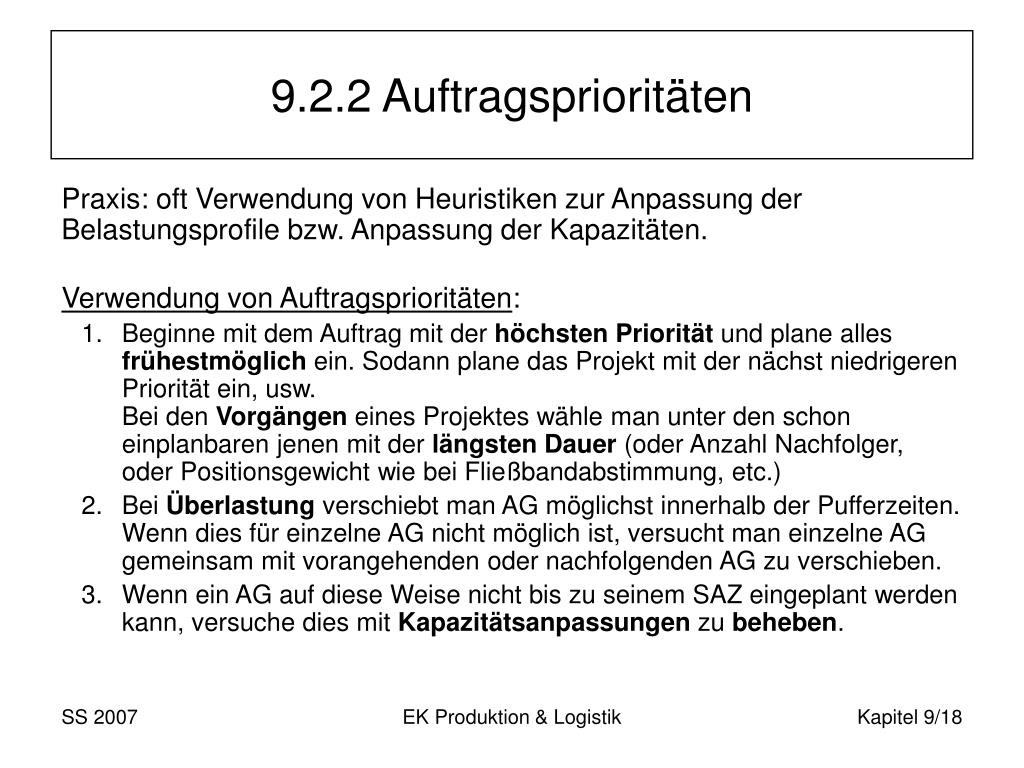 9.2.2 Auftragsprioritäten

Praxis: oft Verwendung von Heuristiken zur Anpassung der Belastungsprofile bzw. Anpassung der Kapazitäten.

Verwendung von Auftragsprioritäten:

1. Beginne mit dem Auftrag mit der höchsten Priorität und plane alles frühestmöglich ein. Sodann plane das Projekt mit der nächst niedrigeren Priorität ein, usw.
Bei den Vorgängen eines Projektes wähle man unter den schon einplanbaren jenen mit der längsten Dauer (oder Anzahl Nachfolger, oder Positionsgewicht wie bei Fließbandabstimmung, etc.)
2. Bei Überlastung verschiebt man AG möglichst innerhalb der Pufferzeiten. Wenn dies für einzelne AG nicht möglich ist, versucht man einzelne AG gemeinsam mit vorangehenden oder nachfolgenden AG zu verschieben.
3. Wenn ein AG auf diese Weise nicht bis zu seinem SAZ eingeplant werden kann, versuche dies mit Kapazitätsanpassungen zu beheben.

SS 2007

EK Produktion & Logistik

Kapitel 9/18